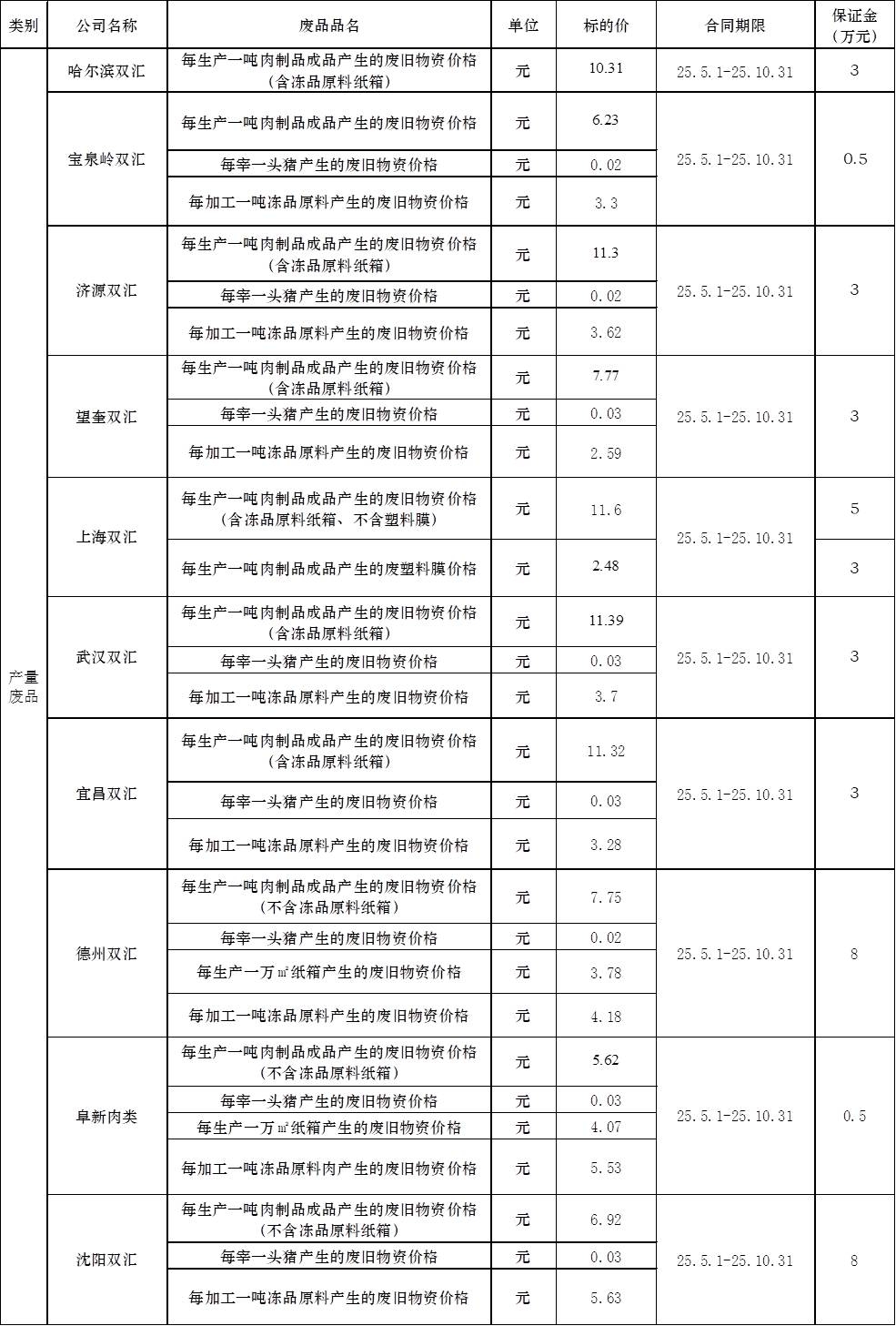 | 类别 | 公司名称 | 废品品名 | 单位 | 标的价 | 合同期限 | 保证金（万元） |
|---|---|---|---|---|---|---|
| 产量废品 | 哈尔滨双汇 | 每生产一吨肉制品成品产生的废旧物资价格（含冻品原料纸箱） | 元 | 10.31 | 25.5.1-25.10.31 | 3 |
| | 宝泉岭双汇 | 每生产一吨肉制品成品产生的废旧物资价格 | 元 | 6.23 | 25.5.1-25.10.31 | 0.5 |
| | | 每宰一头猪产生的废旧物资价格 | 元 | 0.02 | | |
| | | 每加工一吨冻品原料产生的废旧物资价格 | 元 | 3.3 | | |
| | 济源双汇 | 每生产一吨肉制品成品产生的废旧物资价格（含冻品原料纸箱） | 元 | 11.3 | 25.5.1-25.10.31 | 3 |
| | | 每宰一头猪产生的废旧物资价格 | 元 | 0.02 | | |
| | | 每加工一吨冻品原料产生的废旧物资价格 | 元 | 3.62 | | |
| | 望奎双汇 | 每生产一吨肉制品成品产生的废旧物资价格（含冻品原料纸箱） | 元 | 7.77 | 25.5.1-25.10.31 | 3 |
| | | 每宰一头猪产生的废旧物资价格 | 元 | 0.03 | | |
| | | 每加工一吨冻品原料产生的废旧物资价格 | 元 | 2.59 | | |
| | 上海双汇 | 每生产一吨肉制品成品产生的废旧物资价格（含冻品原料纸箱、不含塑料膜） | 元 | 11.6 | 25.5.1-25.10.31 | 5 |
| | | 每生产一吨肉制品成品产生的废塑料膜价格 | 元 | 2.48 | | 3 |
| | 武汉双汇 | 每生产一吨肉制品成品产生的废旧物资价格（含冻品原料纸箱） | 元 | 11.39 | 25.5.1-25.10.31 | 3 |
| | | 每宰一头猪产生的废旧物资价格 | 元 | 0.03 | | |
| | | 每加工一吨冻品原料产生的废旧物资价格 | 元 | 3.7 | | |
| | 宜昌双汇 | 每生产一吨肉制品成品产生的废旧物资价格（含冻品原料纸箱） | 元 | 11.32 | 25.5.1-25.10.31 | 3 |
| | | 每宰一头猪产生的废旧物资价格 | 元 | 0.03 | | |
| | | 每加工一吨冻品原料产生的废旧物资价格 | 元 | 3.28 | | |
| | 德州双汇 | 每生产一吨肉制品成品产生的废旧物资价格（不含冻品原料纸箱） | 元 | 7.75 | 25.5.1-25.10.31 | 8 |
| | | 每宰一头猪产生的废旧物资价格 | 元 | 0.02 | | |
| | | 每生产一万㎡纸箱产生的废旧物资价格 | 元 | 3.78 | | |
| | | 每加工一吨冻品原料产生的废旧物资价格 | 元 | 4.18 | | |
| | 阜新肉类 | 每生产一吨肉制品成品产生的废旧物资价格（不含冻品原料纸箱） | 元 | 5.62 | 25.5.1-25.10.31 | 0.5 |
| | | 每宰一头猪产生的废旧物资价格 | 元 | 0.03 | | |
| | | 每生产一万㎡纸箱产生的废旧物资价格 | 元 | 4.07 | | |
| | | 每加工一吨冻品原料肉产生的废旧物资价格 | 元 | 5.53 | | |
| | 沈阳双汇 | 每生产一吨肉制品成品产生的废旧物资价格（不含冻品原料纸箱） | 元 | 6.92 | 25.5.1-25.10.31 | 8 |
| | | 每宰一头猪产生的废旧物资价格 | 元 | 0.03 | | |
| | | 每加工一吨冻品原料产生的废旧物资价格 | 元 | 5.63 | | |